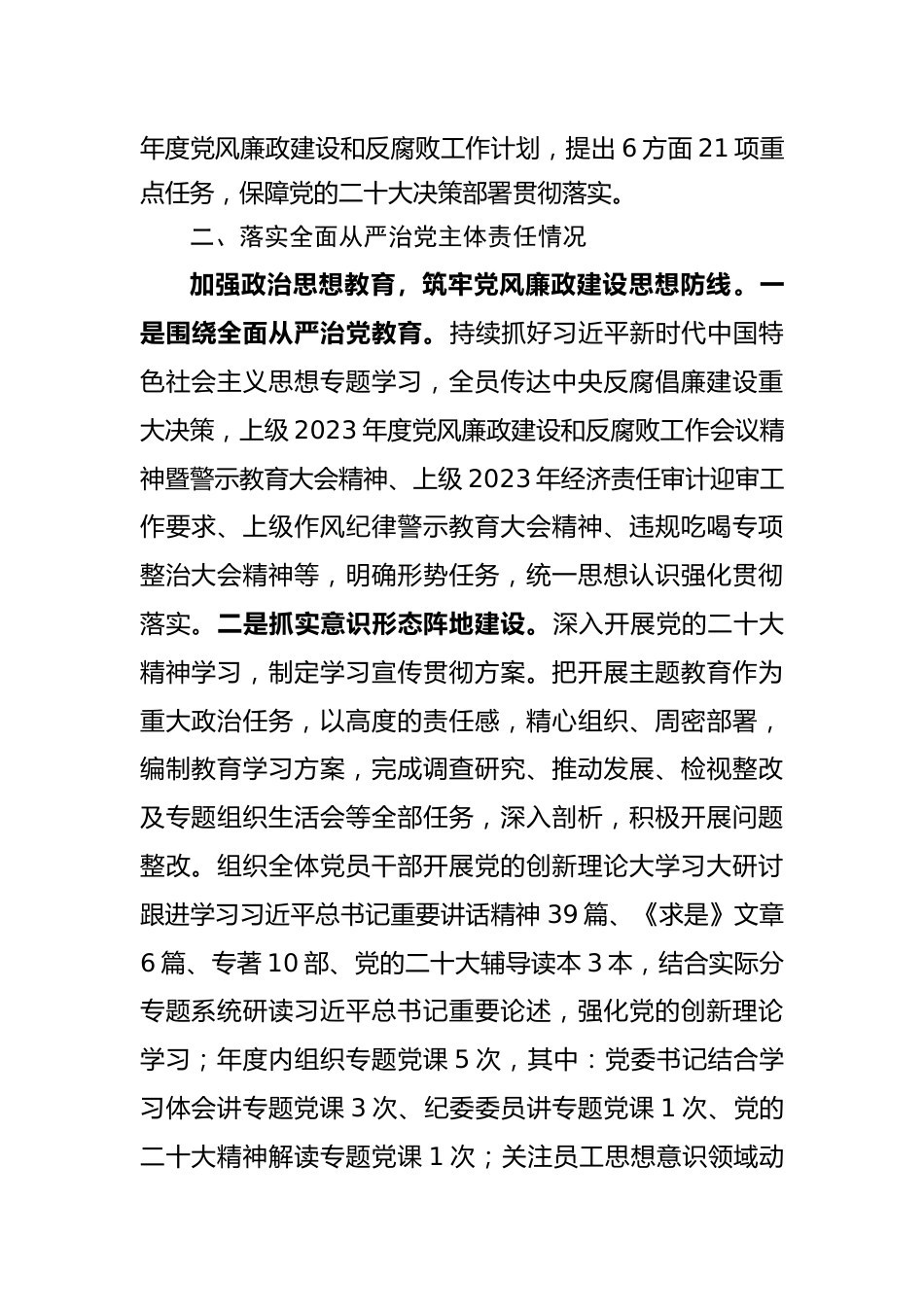 年度党风廉政建设和反腐败工作计划，提出 6 方面 21 项重点任务，保障党的二十大决策部署贯彻落实。

二、落实全面从严治党主体责任情况

加强政治思想教育，筑牢党风廉政建设思想防线。一是围绕全面从严治党教育。持续抓好习近平新时代中国特色社会主义思想专题学习，全员传达中央反腐倡廉建设重大决策，上级 2023 年度党风廉政建设和反腐败工作会议精神暨警示教育大会精神、上级 2023 年经济责任审计迎审工作要求、上级作风纪律警示教育大会精神、违规吃喝专项整治大会精神等，明确形势任务，统一思想认识强化贯彻落实。二是抓实意识形态阵地建设。深入开展党的二十大精神学习，制定学习宣传贯彻方案。把开展主题教育作为重大政治任务，以高度的责任感，精心组织、周密部署，编制教育学习方案，完成调查研究、推动发展、检视整改及专题组织生活会等全部任务，深入剖析，积极开展问题整改。组织全体党员干部开展党的创新理论大学习大研讨跟进学习习近平总书记重要讲话精神 39 篇、《求是》文章 6 篇、专著 10 部、党的二十大辅导读本 3 本，结合实际分专题系统研读习近平总书记重要论述，强化党的创新理论学习；年度内组织专题党课 5 次，其中：党委书记结合学习体会讲专题党课 3 次、纪委委员讲专题党课 1 次、党的二十大精神解读专题党课 1 次；关注员工思想意识领域动